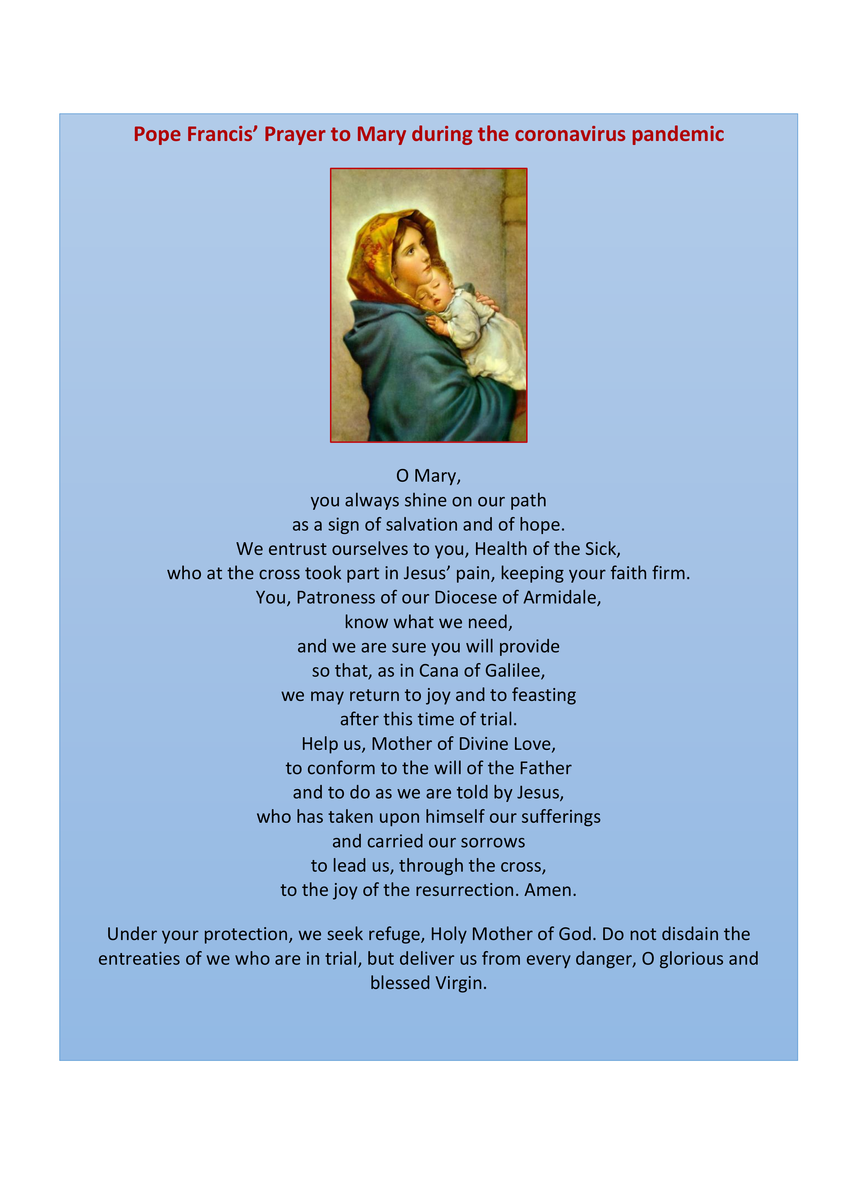 Pope Francis' Prayer to Mary during the coronavirus pandemic

O Mary,
you always shine on our path
as a sign of salvation and of hope.
We entrust ourselves to you, Health of the Sick,
who at the cross took part in Jesus' pain, keeping your faith firm.
You, Patroness of our Diocese of Armidale,
know what we need,
and we are sure you will provide
so that, as in Cana of Galilee,
we may return to joy and to feasting
after this time of trial.
Help us, Mother of Divine Love,
to conform to the will of the Father
and to do as we are told by Jesus,
who has taken upon himself our sufferings
and carried our sorrows
to lead us, through the cross,
to the joy of the resurrection. Amen.

Under your protection, we seek refuge, Holy Mother of God. Do not disdain the entreaties of we who are in trial, but deliver us from every danger, O glorious and blessed Virgin.